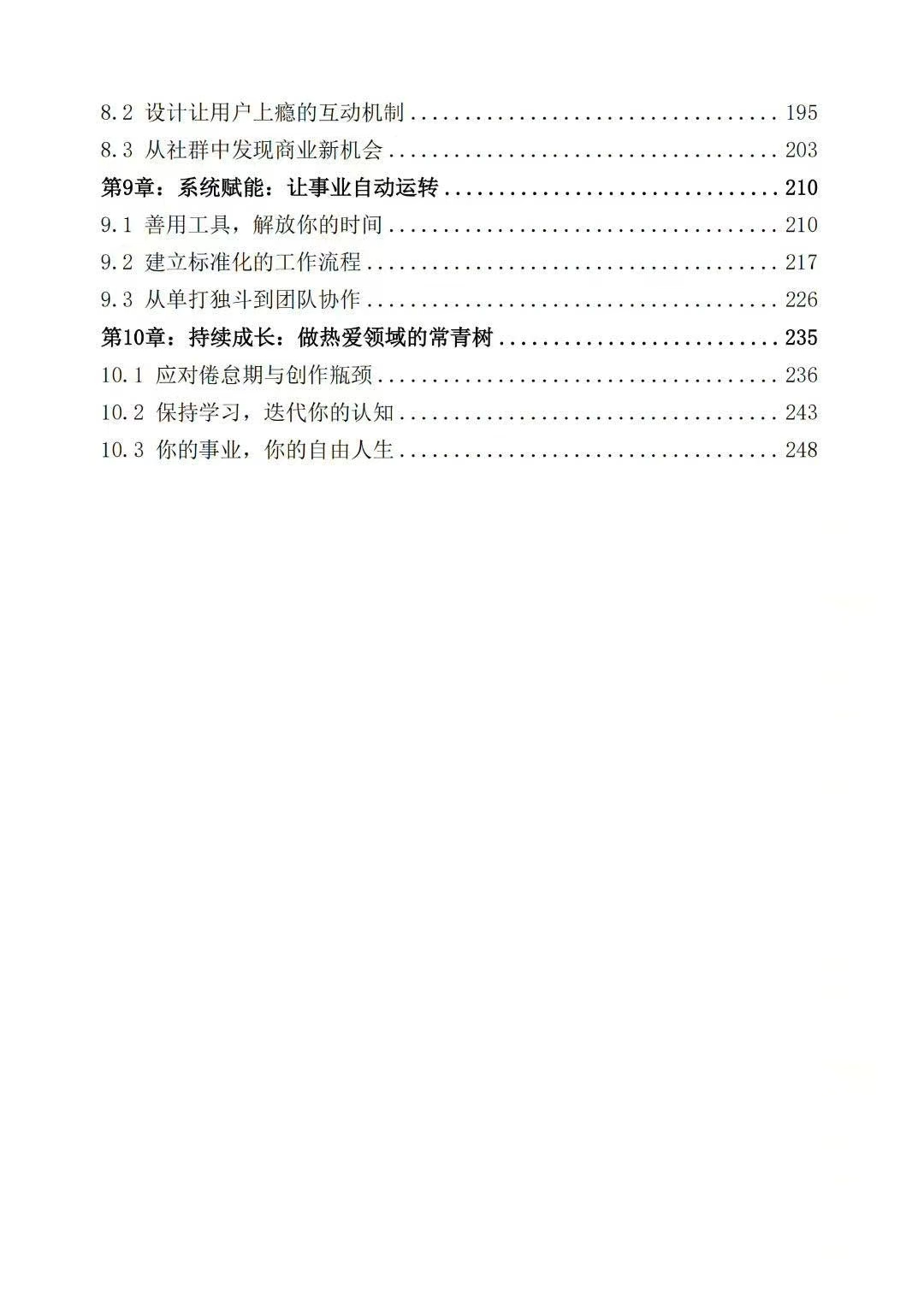 8.2 设计让用户上瘾的互动机制 195
8.3 从社群中发现商业新机会 203
第9章：系统赋能：让事业自动运转 210
9.1 善用工具，解放你的时间 210
9.2 建立标准化的工作流程 217
9.3 从单打独斗到团队协作 226
第10章：持续成长：做热爱领域的常青树 235
10.1 应对倦怠期与创作瓶颈 236
10.2 保持学习，迭代你的认知 243
10.3 你的事业，你的自由人生 248